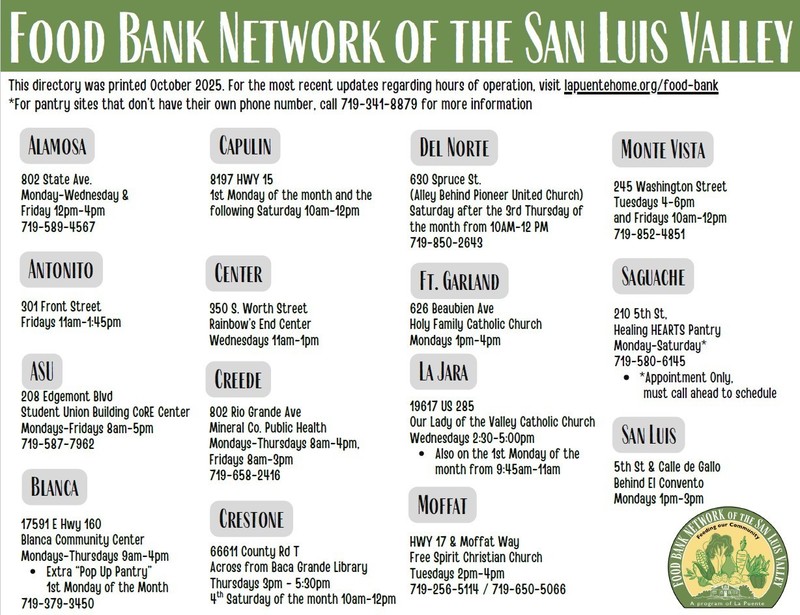 FOOD BANK NETWORK OF THE SAN LUIS VALLEY

This directory was printed October 2025. For the most recent updates regarding hours of operation, visit lapuentehome.org/food-bank
*For pantry sites that don't have their own phone number, call 719-341-8879 for more information

ALAMOSA

802 State Ave.
Monday-Wednesday & Friday 12pm-4pm
719-589-4567

ANTONITO

301 Front Street
Fridays 11am-1:45pm

ASU

208 Edgemont Blvd
Student Union Building CoRE Center
Mondays-Fridays 8am-5pm
719-587-7962

BLANCA

17591 E Hwy 160
Blanca Community Center
Mondays-Thursdays 9am-4pm
• Extra "Pop Up Pantry" 1st Monday of the Month
719-379-3450

CAPULIN

8197 HWY 15
1st Monday of the month and the following Saturday 10am-12pm

CENTER

350 S. Worth Street
Rainbow's End Center
Wednesdays 11am-1pm

CREEDE

802 Rio Grande Ave
Mineral Co. Public Health
Mondays-Thursdays 8am-4pm, Fridays 8am-3pm
719-658-2416

CRESTONE

66611 County Rd T
Across from Baca Grande Library
Thursdays 3pm - 5:30pm
4$^{th}$ Saturday of the month 10am-12pm

DEL NORTE

630 Spruce St.
(Alley Behind Pioneer United Church)
Saturday after the 3rd Thursday of the month from 10AM-12 PM
719-850-2643

FT. GARLAND

626 Beaubien Ave
Holy Family Catholic Church
Mondays 1pm-4pm

LA JARA

19617 US 285
Our Lady of the Valley Catholic Church
Wednesdays 2:30-5:00pm
• Also on the 1st Monday of the month from 9:45am-11am

MOFFAT

HWY 17 & Moffat Way
Free Spirit Christian Church
Tuesdays 2pm-4pm
719-256-5114 / 719-650-5066

MONTE VISTA

245 Washington Street
Tuesdays 4-6pm and Fridays 10am-12pm
719-852-4851

SAGUACHE

210 5th St.
Healing HEARTS Pantry
Monday-Saturday*
719-580-6145
• *Appointment Only, must call ahead to schedule

SAN LUIS

5th St & Calle de Gallo
Behind El Convento
Mondays 1pm-3pm

FOOD BANK NETWORK OF THE SAN LUIS VALLEY
Feeding our Community
A program of La Puente